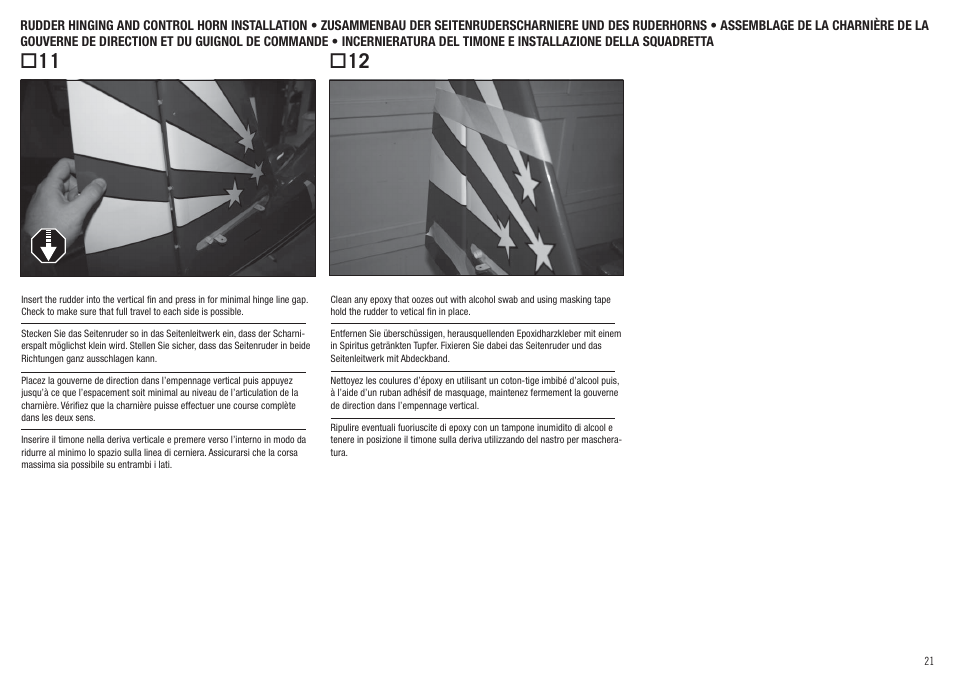 RUDDER HINGING AND CONTROL HORN INSTALLATION • ZUSAMMENBAU DER SEITENRUDERSCHARNIERE UND DES RUDERHORNS • ASSEMBLAGE DE LA CHARNIÈRE DE LA GOUVERNE DE DIRECTION ET DU GUIGNOL DE COMMANDE • INCERNIERATURA DEL TIMONE E INSTALLAZIONE DELLA SQUADRETTA

☐11

Insert the rudder into the vertical fin and press in for minimal hinge line gap. Check to make sure that full travel to each side is possible.

Stecken Sie das Seitenruder so in das Seitenleitwerk ein, dass der Scharnierspalt möglichst klein wird. Stellen Sie sicher, dass das Seitenruder in beide Richtungen ganz ausschlagen kann.

Placez la gouverne de direction dans l'empennage vertical puis appuyez jusqu'à ce que l'espacement soit minimal au niveau de l'articulation de la charnière. Vérifiez que la charnière puisse effectuer une course complète dans les deux sens.

Inserire il timone nella deriva verticale e premere verso l'interno in modo da ridurre al minimo lo spazio sulla linea di cerniera. Assicurarsi che la corsa massima sia possibile su entrambi i lati.

☐12

Clean any epoxy that oozes out with alcohol swab and using masking tape hold the rudder to vetical fin in place.

Entfernen Sie überschüssigen, herausquellenden Epoxidharzkleber mit einem in Spiritus getränkten Tupfer. Fixieren Sie dabei das Seitenruder und das Seitenleitwerk mit Abdeckband.

Nettoyez les coulures d'époxy en utilisant un coton-tige imbibé d'alcool puis, à l'aide d'un ruban adhésif de masquage, maintenez fermement la gouverne de direction dans l'empennage vertical.

Ripulire eventuali fuoriuscite di epoxy con un tampone inumidito di alcool e tenere in posizione il timone sulla deriva utilizzando del nastro per mascheratura.

21